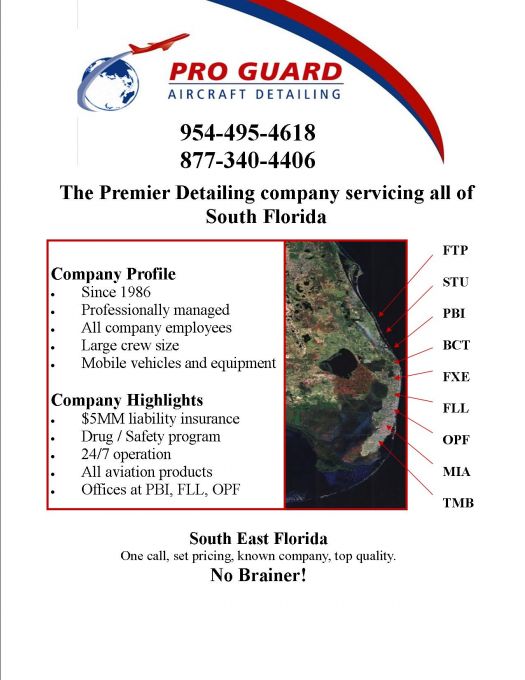 PRO GUARD
AIRCRAFT DETAILING

954-495-4618
877-340-4406

The Premier Detailing company servicing all of South Florida

Company Profile
- Since 1986
- Professionally managed
- All company employees
- Large crew size
- Mobile vehicles and equipment

Company Highlights
- $5MM liability insurance
- Drug / Safety program
- 24/7 operation
- All aviation products
- Offices at PBI, FLL, OPF

FTP
STU
PBI
BCT
FXE
FLL
OPF
MIA
TMB

South East Florida
One call, set pricing, known company, top quality.
No Brainer!